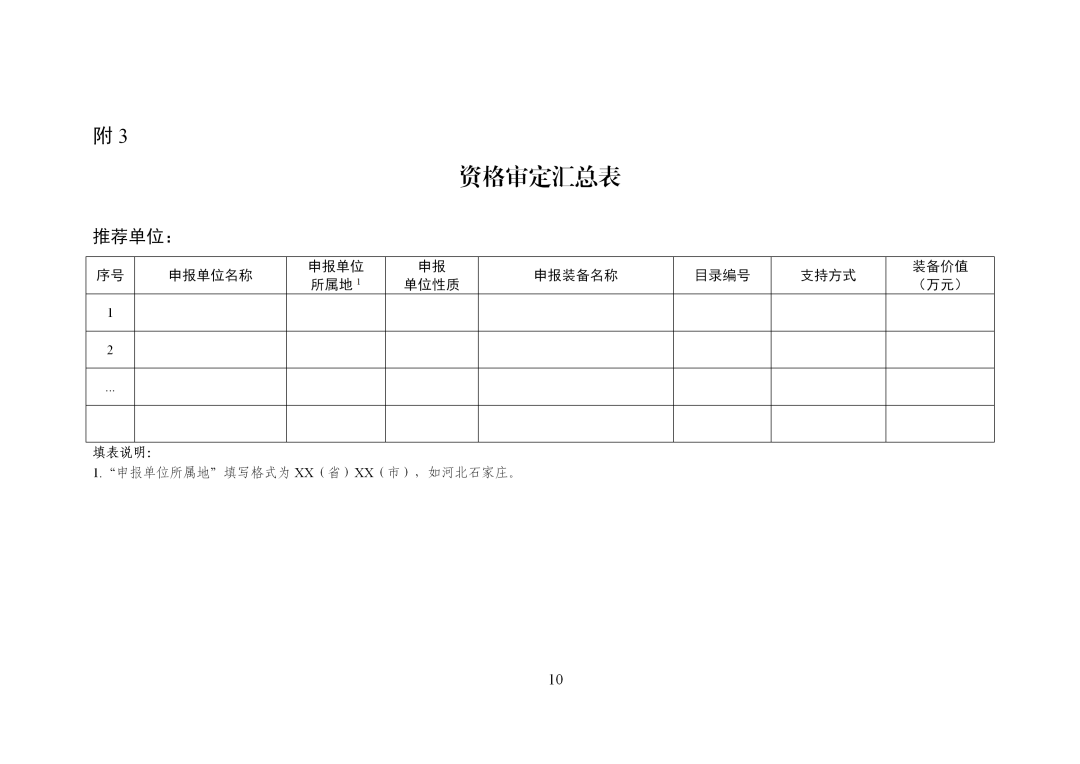 附3

资格审定汇总表

推荐单位：

| 序号 | 申报单位名称 | 申报单位所属地$^{1}$ | 申报单位性质 | 申报装备名称 | 目录编号 | 支持方式 | 装备价值（万元） |
|---|---|---|---|---|---|---|---|
| 1 | | | | | | | |
| 2 | | | | | | | |
| ... | | | | | | | |
| | | | | | | | |

填表说明：
1.“申报单位所属地”填写格式为XX（省）XX（市），如河北石家庄。

10